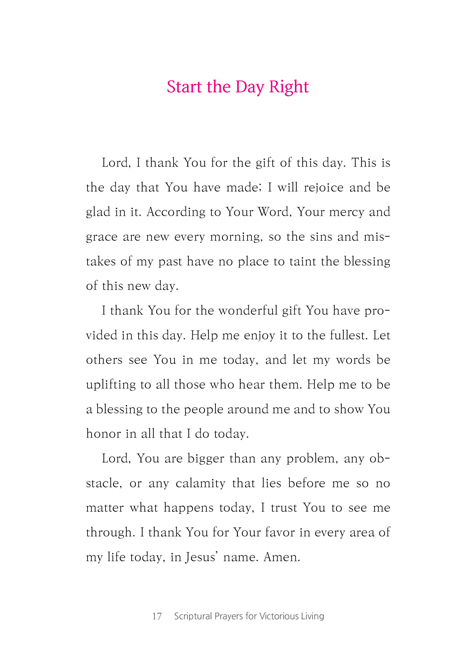 Start the Day Right

Lord, I thank You for the gift of this day. This is the day that You have made; I will rejoice and be glad in it. According to Your Word, Your mercy and grace are new every morning, so the sins and mistakes of my past have no place to taint the blessing of this new day.

I thank You for the wonderful gift You have provided in this day. Help me enjoy it to the fullest. Let others see You in me today, and let my words be uplifting to all those who hear them. Help me to be a blessing to the people around me and to show You honor in all that I do today.

Lord, You are bigger than any problem, any obstacle, or any calamity that lies before me so no matter what happens today, I trust You to see me through. I thank You for Your favor in every area of my life today, in Jesus' name. Amen.

17 Scriptural Prayers for Victorious Living